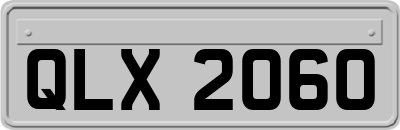 QLX 2060